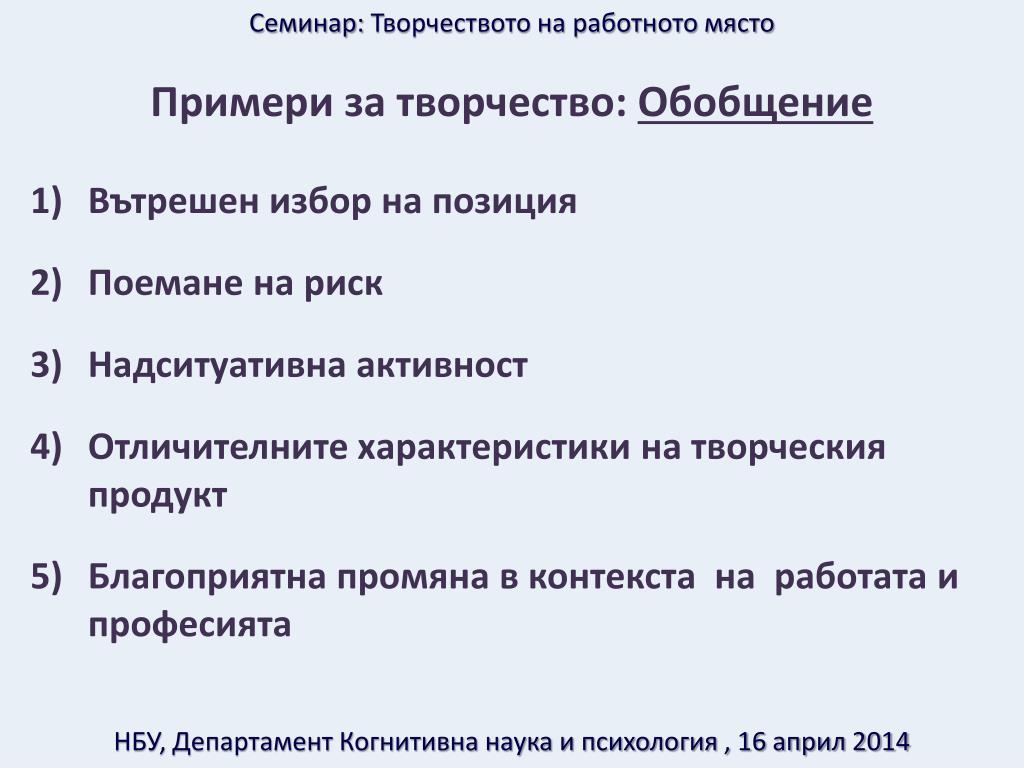 Семинар: Творчеството на работното място

Примери за творчество: Обобщение

1) Вътрешен избор на позиция

2) Поемане на риск

3) Надситуативна активност

4) Отличителните характеристики на творческия продукт

5) Благоприятна промяна в контекста на работата и професията

НБУ, Департамент Когнитивна наука и психология , 16 април 2014